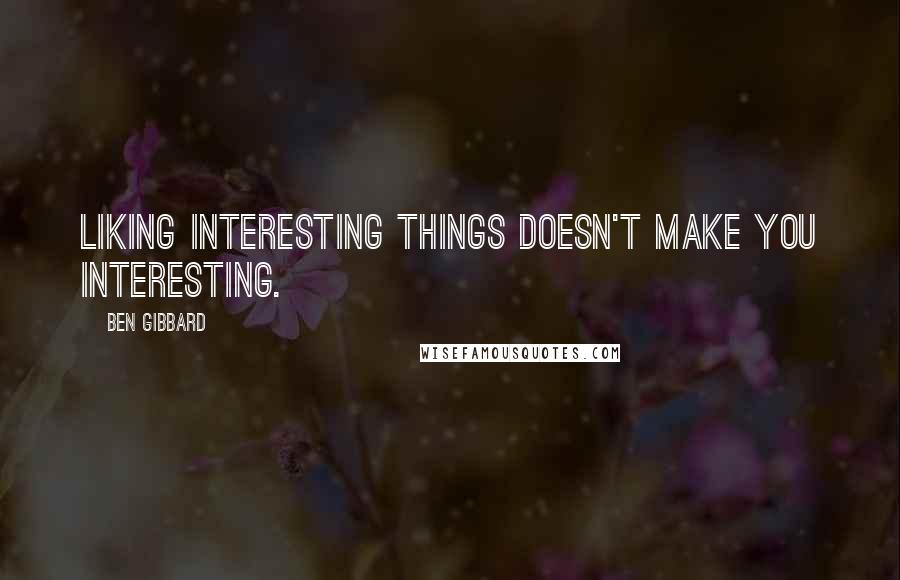 LIKING INTERESTING THINGS DOESN'T MAKE YOU INTERESTING.

BEN GIBBARD

WISEFAMOUSQUOTES.COM